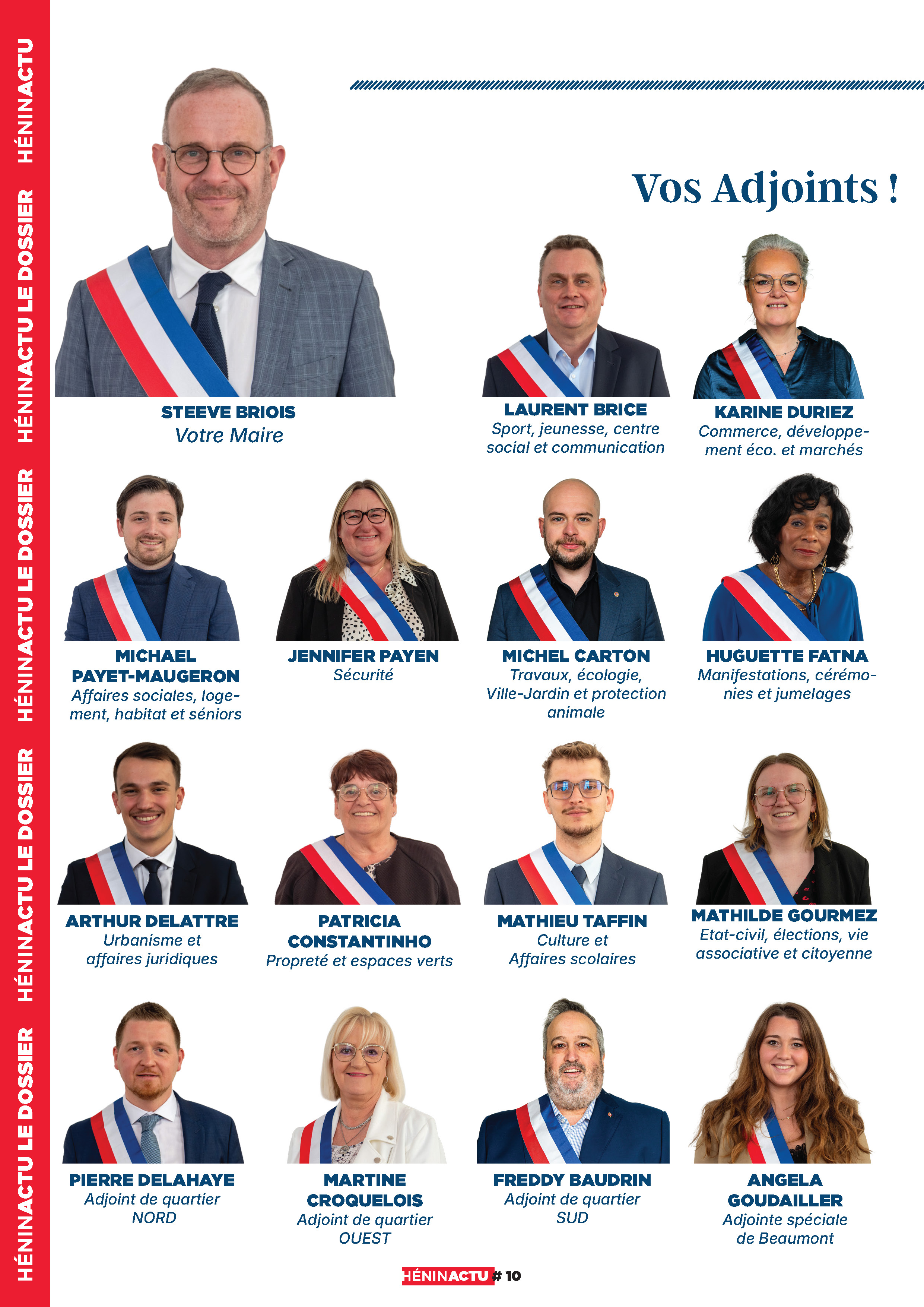 HÉNINACTU LE DOSSIER HÉNINACTU LE DOSSIER HÉNINACTU LE DOSSIER HÉNINACTU LE DOSSIER HÉNINACTU

Vos Adjoints !

STEEVE BRIOIS
Votre Maire

LAURENT BRICE
Sport, jeunesse, centre social et communication

KARINE DURIEZ
Commerce, développement éco. et marchés

MICHAEL PAYET-MAUGERON
Affaires sociales, logement, habitat et séniors

JENNIFER PAYEN
Sécurité

MICHEL CARTON
Travaux, écologie, Ville-Jardin et protection animale

HUGUETTE FATNA
Manifestations, cérémonies et jumelages

ARTHUR DELATTRE
Urbanisme et affaires juridiques

PATRICIA CONSTANTINHO
Propreté et espaces verts

MATHIEU TAFFIN
Culture et Affaires scolaires

MATHILDE GOURMEZ
Etat-civil, élections, vie associative et citoyenne

PIERRE DELAHAYE
Adjoint de quartier NORD

MARTINE CROQUELOIS
Adjoint de quartier OUEST

FREDDY BAUDRIN
Adjoint de quartier SUD

ANGELA GOUDAILLER
Adjointe spéciale de Beaumont

HÉNINACTU # 10